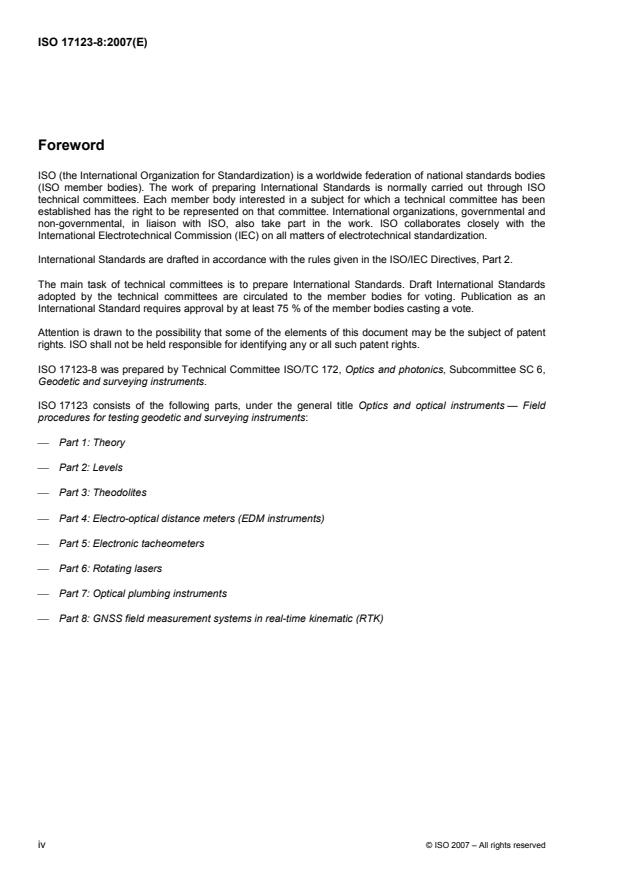 ISO 17123-8:2007(E)

Foreword

ISO (the International Organization for Standardization) is a worldwide federation of national standards bodies (ISO member bodies). The work of preparing International Standards is normally carried out through ISO technical committees. Each member body interested in a subject for which a technical committee has been established has the right to be represented on that committee. International organizations, governmental and non-governmental, in liaison with ISO, also take part in the work. ISO collaborates closely with the International Electrotechnical Commission (IEC) on all matters of electrotechnical standardization.

International Standards are drafted in accordance with the rules given in the ISO/IEC Directives, Part 2.

The main task of technical committees is to prepare International Standards. Draft International Standards adopted by the technical committees are circulated to the member bodies for voting. Publication as an International Standard requires approval by at least 75 % of the member bodies casting a vote.

Attention is drawn to the possibility that some of the elements of this document may be the subject of patent rights. ISO shall not be held responsible for identifying any or all such patent rights.

ISO 17123-8 was prepared by Technical Committee ISO/TC 172, Optics and photonics, Subcommittee SC 6, Geodetic and surveying instruments.

ISO 17123 consists of the following parts, under the general title Optics and optical instruments — Field procedures for testing geodetic and surveying instruments:

— Part 1: Theory

— Part 2: Levels

— Part 3: Theodolites

— Part 4: Electro-optical distance meters (EDM instruments)

— Part 5: Electronic tacheometers

— Part 6: Rotating lasers

— Part 7: Optical plumbing instruments

— Part 8: GNSS field measurement systems in real-time kinematic (RTK)

iv

© ISO 2007 – All rights reserved